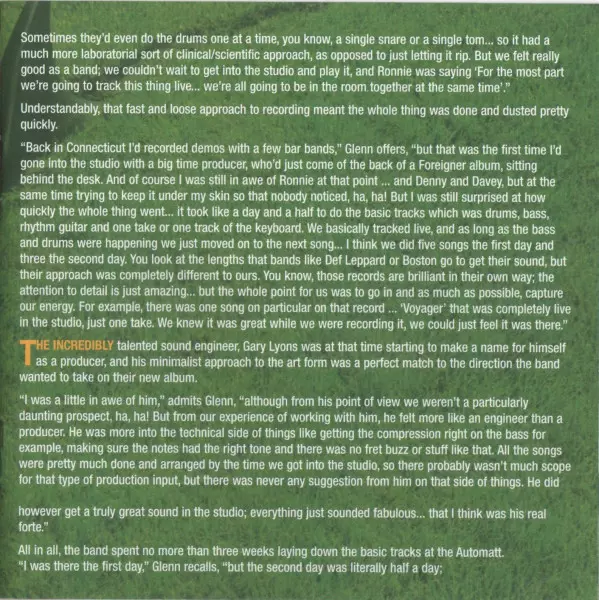 Sometimes they'd even do the drums one at a time, you know, a single snare or a single tom... so it had a much more laboratorial sort of clinical/scientific approach, as opposed to just letting it rip. But we felt really good as a band; we couldn't wait to get into the studio and play it, and Ronnie was saying 'For the most part we're going to track this thing live... we're all going to be in the room together at the same time'."

Understandably, that fast and loose approach to recording meant the whole thing was done and dusted pretty quickly.

"Back in Connecticut I'd recorded demos with a few bar bands," Glenn offers, "but that was the first time I'd gone into the studio with a big time producer, who'd just come of the back of a Foreigner album, sitting behind the desk. And of course I was still in awe of Ronnie at that point ... and Denny and Davey, but at the same time trying to keep it under my skin so that nobody noticed, ha, ha! But I was still surprised at how quickly the whole thing went... it took like a day and a half to do the basic tracks which was drums, bass, rhythm guitar and one take or one track of the keyboard. We basically tracked live, and as long as the bass and drums were happening we just moved on to the next song... I think we did five songs the first day and three the second day. You look at the lengths that bands like Def Leppard or Boston go to get their sound, but their approach was completely different to ours. You know, those records are brilliant in their own way; the attention to detail is just amazing... but the whole point for us was to go in and as much as possible, capture our energy. For example, there was one song on particular on that record ... 'Voyager' that was completely live in the studio, just one take. We knew it was great while we were recording it, we could just feel it was there."

THE INCREDIBLY talented sound engineer, Gary Lyons was at that time starting to make a name for himself as a producer, and his minimalist approach to the art form was a perfect match to the direction the band wanted to take on their new album.

"I was a little in awe of him," admits Glenn, "although from his point of view we weren't a particularly daunting prospect, ha, ha! But from our experience of working with him, he felt more like an engineer than a producer. He was more into the technical side of things like getting the compression right on the bass for example, making sure the notes had the right tone and there was no fret buzz or stuff like that. All the songs were pretty much done and arranged by the time we got into the studio, so there probably wasn't much scope for that type of production input, but there was never any suggestion from him on that side of things. He did however get a truly great sound in the studio; everything just sounded fabulous... that I think was his real forte."

All in all, the band spent no more than three weeks laying down the basic tracks at the Automatt. "I was there the first day," Glenn recalls, "but the second day was literally half a day;